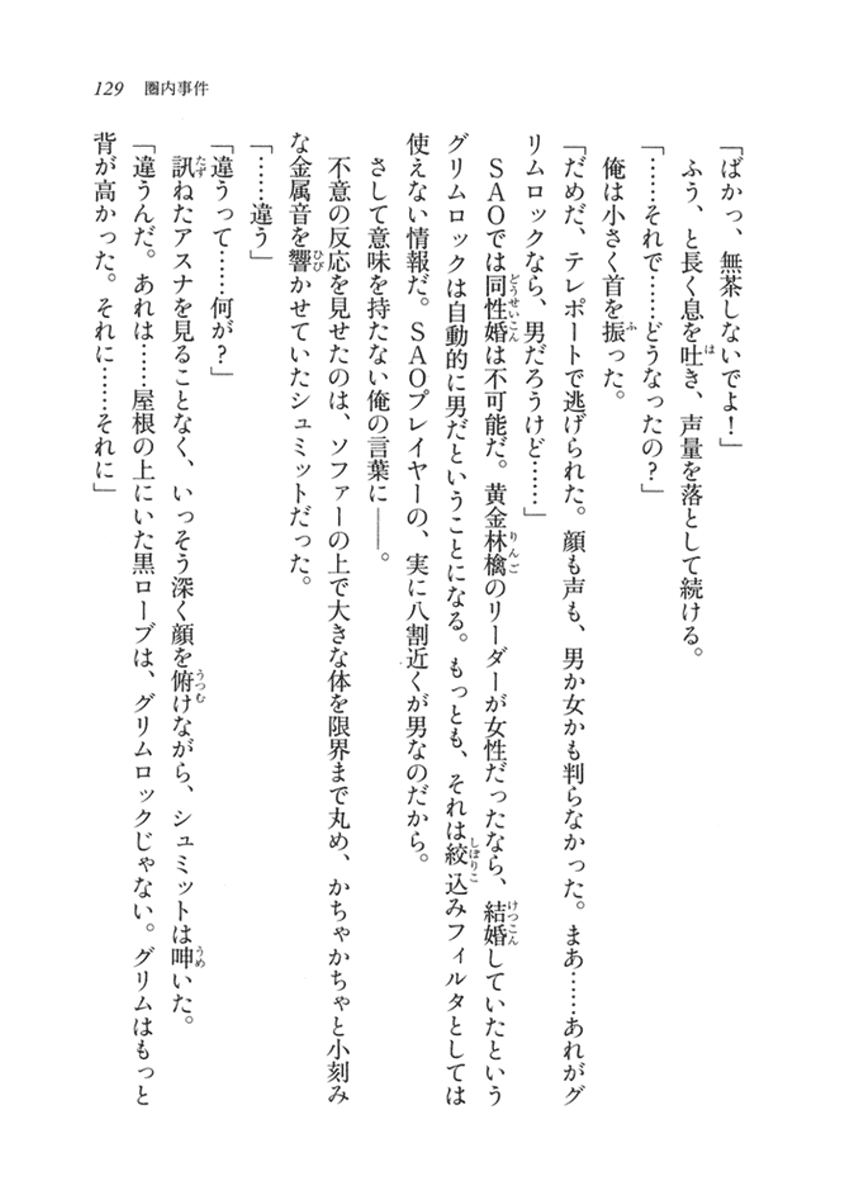 129　圏内事件

「ばかっ、無茶しないでよ！」

ふう、と長く息を吐き、声量を落として続ける。

「……それで……どうなったの？」

俺は小さく首を振った。

「だめだ、テレポートで逃げられた。顔も声も、男か女かも判らなかった。まあ……あれがグリムロックなら、男だろうけど……」

SAOでは同性婚は不可能だ。黄金林檎のリーダーが女性だったなら、結婚していたというグリムロックは自動的に男だということになる。もっとも、それは絞込みフィルタとしては使えない情報だ。SAOプレイヤーの、実に八割近くが男なのだから。

さして意味を持たない俺の言葉に――。

不意の反応を見せたのは、ソファーの上で大きな体を限界まで丸め、かちゃかちゃと小刻みな金属音を響かせていたシュミットだった。

「……違う」

「違うって……何が？」

訊ねたアスナを見ることなく、いっそう深く顔を俯けながら、シュミットは呻いた。

「違うんだ。あれは……屋根の上にいた黒ローブは、グリムロックじゃない。グリムはもっと背が高かった。それに……それに」